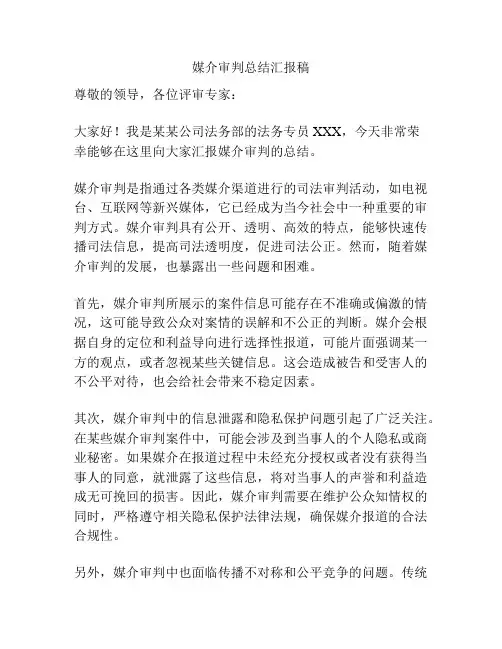 媒介审判总结汇报稿

尊敬的领导，各位评审专家：

大家好！我是某某公司法务部的法务专员 XXX，今天非常荣幸能够在这里向大家汇报媒介审判的总结。

媒介审判是指通过各类媒介渠道进行的司法审判活动，如电视台、互联网等新兴媒体，它已经成为当今社会中一种重要的审判方式。媒介审判具有公开、透明、高效的特点，能够快速传播司法信息，提高司法透明度，促进司法公正。然而，随着媒介审判的发展，也暴露出一些问题和困难。

首先，媒介审判所展示的案件信息可能存在不准确或偏激的情况，这可能导致公众对案情的误解和不公正的判断。媒介会根据自身的定位和利益导向进行选择性报道，可能片面强调某一方的观点，或者忽视某些关键信息。这会造成被告和受害人的不公平对待，也会给社会带来不稳定因素。

其次，媒介审判中的信息泄露和隐私保护问题引起了广泛关注。在某些媒介审判案件中，可能会涉及到当事人的个人隐私或商业秘密。如果媒介在报道过程中未经充分授权或者没有获得当事人的同意，就泄露了这些信息，将对当事人的声誉和利益造成无可挽回的损害。因此，媒介审判需要在维护公众知情权的同时，严格遵守相关隐私保护法律法规，确保媒介报道的合法合规性。

另外，媒介审判中也面临传播不对称和公平竞争的问题。传统